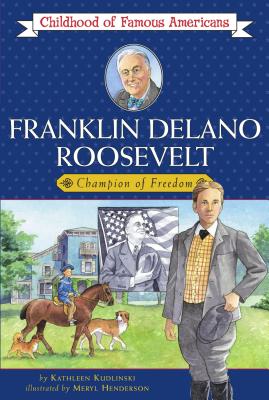 Childhood of Famous Americans

FRANKLIN DELANO ROOSEVELT

Champion of Freedom

by KATHLEEN KUDLINSKI
illustrated by MERYL HENDERSON